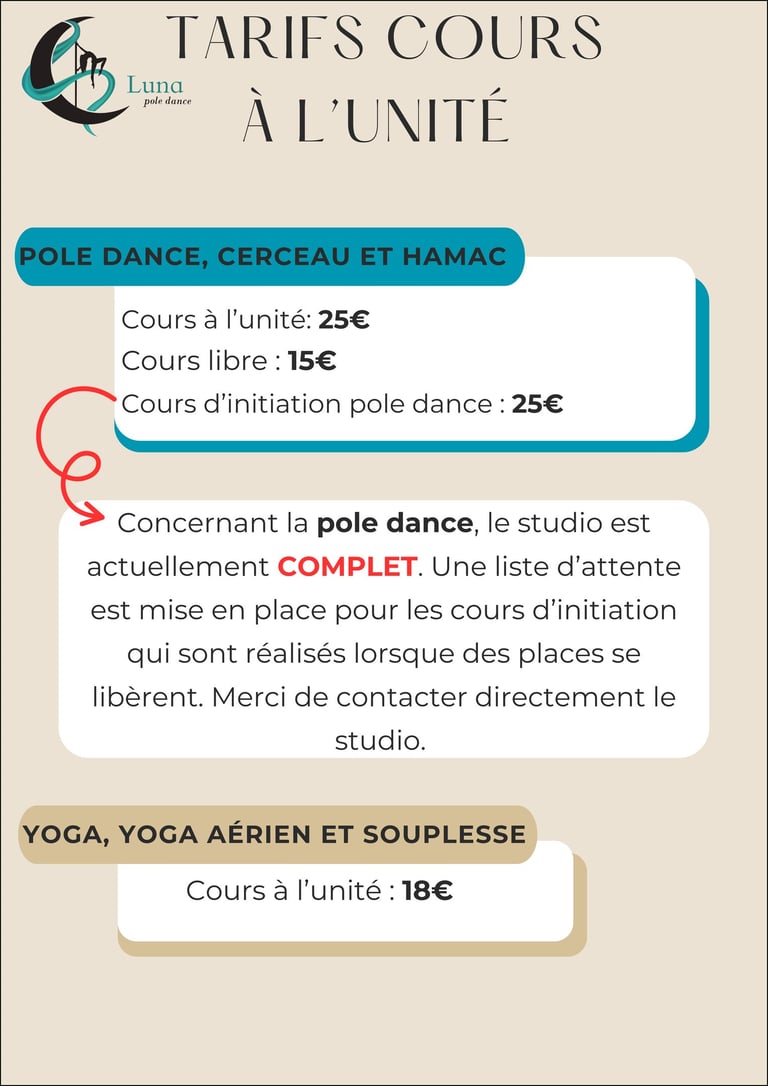 Luna
pole dance

TARIFS COURS
À L'UNITÉ

POLE DANCE, CERCEAU ET HAMAC

Cours à l'unité: 25€
Cours libre : 15€
Cours d'initiation pole dance : 25€

Concernant la pole dance, le studio est actuellement COMPLET. Une liste d'attente est mise en place pour les cours d'initiation qui sont réalisés lorsque des places se libèrent. Merci de contacter directement le studio.

YOGA, YOGA AÉRIEN ET SOUPLESSE

Cours à l'unité : 18€